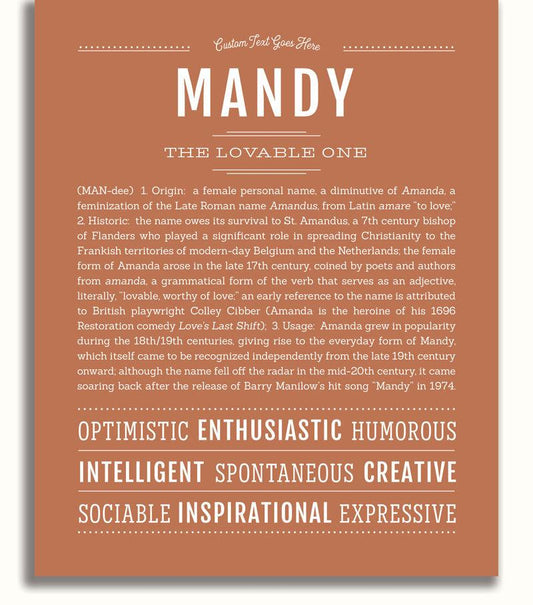 Custom Text Goes Here

MANDY

THE LOVABLE ONE

(MAN-dee) 1. Origin: a female personal name, a diminutive of Amanda, a feminization of the Late Roman name Amandus, from Latin amare "to love;" 2. Historic: the name owes its survival to St. Amandus, a 7th century bishop of Flanders who played a significant role in spreading Christianity to the Frankish territories of modern-day Belgium and the Netherlands; the female form of Amanda arose in the late 17th century, coined by poets and authors from amanda, a grammatical form of the verb that serves as an adjective, literally, "lovable, worthy of love;" an early reference to the name is attributed to British playwright Colley Cibber (Amanda is the heroine of his 1696 Restoration comedy Love's Last Shift); 3. Usage: Amanda grew in popularity during the 18th/19th centuries, giving rise to the everyday form of Mandy, which itself came to be recognized independently from the late 19th century onward; although the name fell off the radar in the mid-20th century, it came soaring back after the release of Barry Manilow's hit song "Mandy" in 1974.

OPTIMISTIC ENTHUSIASTIC HUMOROUS

INTELLIGENT SPONTANEOUS CREATIVE

SOCIABLE INSPIRATIONAL EXPRESSIVE